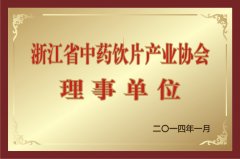 浙江省中药饮片产业协会
理事单位

二〇一四年一月